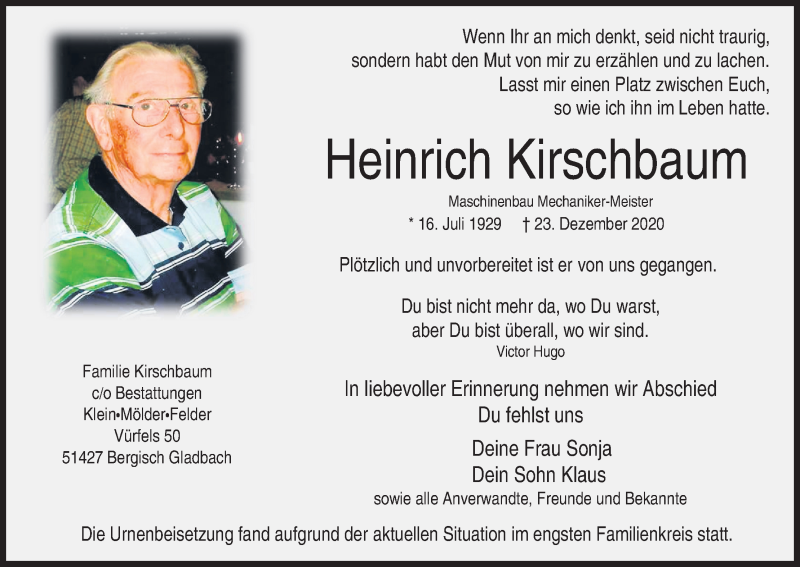 Wenn Ihr an mich denkt, seid nicht traurig,
sondern habt den Mut von mir zu erzählen und zu lachen.
Lasst mir einen Platz zwischen Euch,
so wie ich ihn im Leben hatte.

Heinrich Kirschbaum

Maschinenbau Mechaniker-Meister

* 16. Juli 1929 † 23. Dezember 2020

Plötzlich und unvorbereitet ist er von uns gegangen.

Du bist nicht mehr da, wo Du warst,
aber Du bist überall, wo wir sind.
Victor Hugo

In liebevoller Erinnerung nehmen wir Abschied
Du fehlst uns

Deine Frau Sonja
Dein Sohn Klaus
sowie alle Anverwandte, Freunde und Bekannte

Familie Kirschbaum
c/o Bestattungen
Klein•Mölder•Felder
Vürfels 50
51427 Bergisch Gladbach

Die Urnenbeisetzung fand aufgrund der aktuellen Situation im engsten Familienkreis statt.